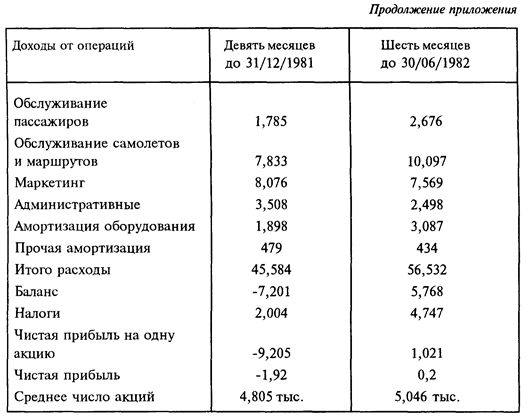 Продолжение приложения

| Доходы от операций | Девять месяцев до 31/12/1981 | Шесть месяцев до 30/06/1982 |
|---|---|---|
| Обслуживание пассажиров | 1,785 | 2,676 |
| Обслуживание самолетов и маршрутов | 7,833 | 10,097 |
| Маркетинг | 8,076 | 7,569 |
| Административные | 3,508 | 2,498 |
| Амортизация оборудования | 1,898 | 3,087 |
| Прочая амортизация | 479 | 434 |
| Итого расходы | 45,584 | 56,532 |
| Баланс | -7,201 | 5,768 |
| Налоги | 2,004 | 4,747 |
| Чистая прибыль на одну акцию | -9,205 | 1,021 |
| Чистая прибыль | -1,92 | 0,2 |
| Среднее число акций | 4,805 тыс. | 5,046 тыс. |